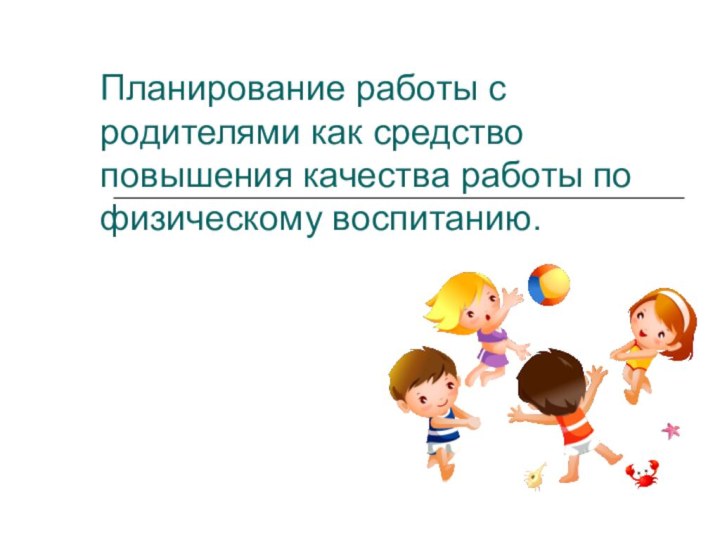 Планирование работы с родителями как средство повышения качества работы по физическому воспитанию.